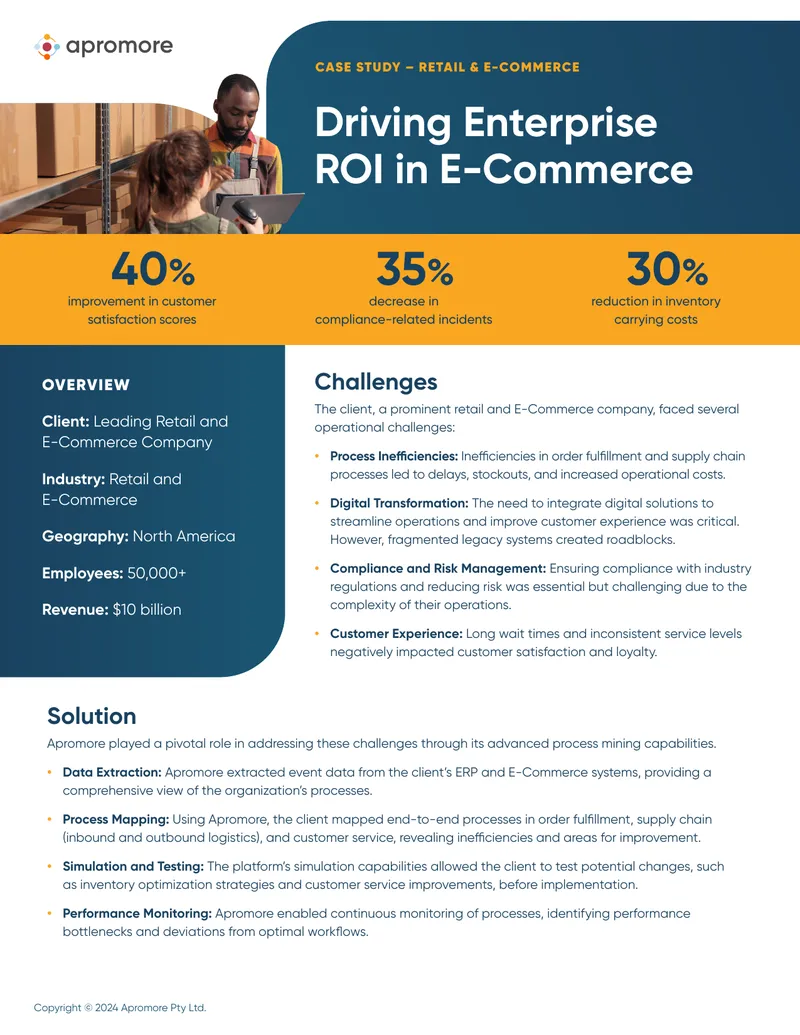 apromore

CASE STUDY – RETAIL & E-COMMERCE

Driving Enterprise ROI in E-Commerce

40%
improvement in customer satisfaction scores

35%
decrease in compliance-related incidents

30%
reduction in inventory carrying costs

OVERVIEW

Client: Leading Retail and E-Commerce Company

Industry: Retail and E-Commerce

Geography: North America

Employees: 50,000+

Revenue: $10 billion

Challenges

The client, a prominent retail and E-Commerce company, faced several operational challenges:

• Process Inefficiencies: Inefficiencies in order fulfillment and supply chain processes led to delays, stockouts, and increased operational costs.

• Digital Transformation: The need to integrate digital solutions to streamline operations and improve customer experience was critical. However, fragmented legacy systems created roadblocks.

• Compliance and Risk Management: Ensuring compliance with industry regulations and reducing risk was essential but challenging due to the complexity of their operations.

• Customer Experience: Long wait times and inconsistent service levels negatively impacted customer satisfaction and loyalty.

Solution

Apromore played a pivotal role in addressing these challenges through its advanced process mining capabilities.

• Data Extraction: Apromore extracted event data from the client's ERP and E-Commerce systems, providing a comprehensive view of the organization's processes.

• Process Mapping: Using Apromore, the client mapped end-to-end processes in order fulfillment, supply chain (inbound and outbound logistics), and customer service, revealing inefficiencies and areas for improvement.

• Simulation and Testing: The platform's simulation capabilities allowed the client to test potential changes, such as inventory optimization strategies and customer service improvements, before implementation.

• Performance Monitoring: Apromore enabled continuous monitoring of processes, identifying performance bottlenecks and deviations from optimal workflows.

Copyright © 2024 Apromore Pty Ltd.